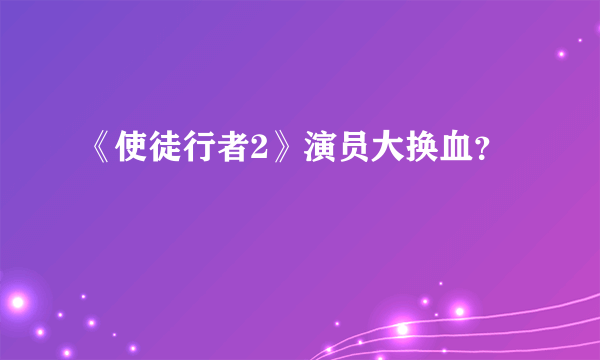 《使徒行者2》演员大换血？